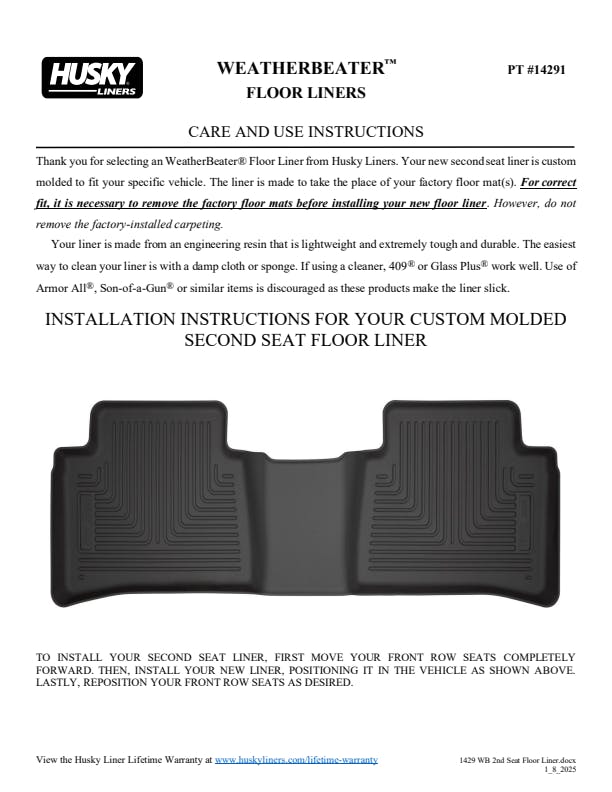 HUSKY
LINERS

WEATHERBEATER™
FLOOR LINERS

PT #14291

CARE AND USE INSTRUCTIONS

Thank you for selecting an WeatherBeater® Floor Liner from Husky Liners. Your new second seat liner is custom molded to fit your specific vehicle. The liner is made to take the place of your factory floor mat(s). For correct fit, it is necessary to remove the factory floor mats before installing your new floor liner. However, do not remove the factory-installed carpeting.

Your liner is made from an engineering resin that is lightweight and extremely tough and durable. The easiest way to clean your liner is with a damp cloth or sponge. If using a cleaner, 409® or Glass Plus® work well. Use of Armor All®, Son-of-a-Gun® or similar items is discouraged as these products make the liner slick.

INSTALLATION INSTRUCTIONS FOR YOUR CUSTOM MOLDED SECOND SEAT FLOOR LINER

TO INSTALL YOUR SECOND SEAT LINER, FIRST MOVE YOUR FRONT ROW SEATS COMPLETELY FORWARD. THEN, INSTALL YOUR NEW LINER, POSITIONING IT IN THE VEHICLE AS SHOWN ABOVE. LASTLY, REPOSITION YOUR FRONT ROW SEATS AS DESIRED.

View the Husky Liner Lifetime Warranty at www.huskyliners.com/lifetime-warranty

1429 WB 2nd Seat Floor Liner.docx
1_8_2025